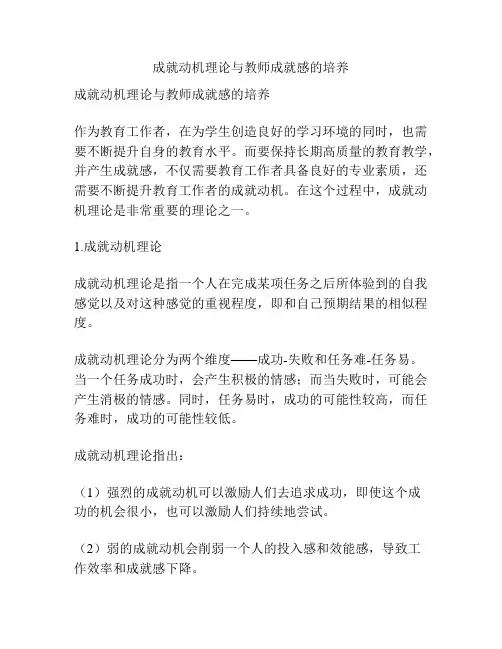 成就动机理论与教师成就感的培养

成就动机理论与教师成就感的培养

作为教育工作者，在为学生创造良好的学习环境的同时，也需要不断提升自身的教育水平。而要保持长期高质量的教育教学，并产生成就感，不仅需要教育工作者具备良好的专业素质，还需要不断提升教育工作者的成就动机。在这个过程中，成就动机理论是非常重要的理论之一。

1.成就动机理论

成就动机理论是指一个人在完成某项任务之后所体验到的自我感觉以及对这种感觉的重视程度，即和自己预期结果的相似程度。

成就动机理论分为两个维度——成功-失败和任务难-任务易。当一个任务成功时，会产生积极的情感；而当失败时，可能会产生消极的情感。同时，任务易时，成功的可能性较高，而任务难时，成功的可能性较低。

成就动机理论指出：

（1）强烈的成就动机可以激励人们去追求成功，即使这个成功的机会很小，也可以激励人们持续地尝试。

（2）弱的成就动机会削弱一个人的投入感和效能感，导致工作效率和成就感下降。